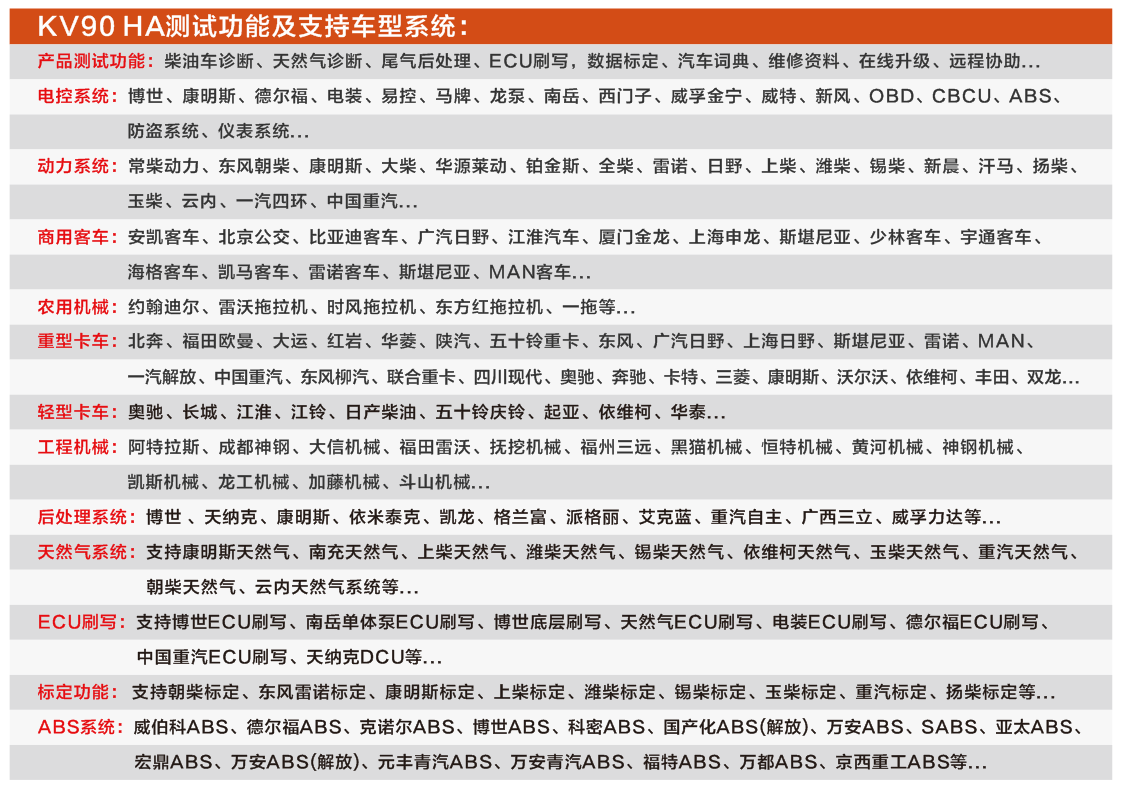 KV90 HA测试功能及支持车型系统：

产品测试功能：柴油车诊断、天然气诊断、尾气后处理、ECU刷写，数据标定、汽车词典、维修资料、在线升级、远程协助...

电控系统：博世、康明斯、德尔福、电装、易控、马牌、龙泵、南岳、西门子、威孚金宁、威特、新风、OBD、CBCU、ABS、防盗系统、仪表系统...

动力系统：常柴动力、东风朝柴、康明斯、大柴、华源莱动、铂金斯、全柴、雷诺、日野、上柴、潍柴、锡柴、新晨、汗马、扬柴、玉柴、云内、一汽四环、中国重汽...

商用客车：安凯客车、北京公交、比亚迪客车、广汽日野、江淮汽车、厦门金龙、上海申龙、斯堪尼亚、少林客车、宇通客车、海格客车、凯马客车、雷诺客车、斯堪尼亚、MAN客车...

农用机械：约翰迪尔、雷沃拖拉机、时风拖拉机、东方红拖拉机、一拖等...

重型卡车：北奔、福田欧曼、大运、红岩、华菱、陕汽、五十铃重卡、东风、广汽日野、上海日野、斯堪尼亚、雷诺、MAN、一汽解放、中国重汽、东风柳汽、联合重卡、四川现代、奥驰、奔驰、卡特、三菱、康明斯、沃尔沃、依维柯、丰田、双龙...

轻型卡车：奥驰、长城、江淮、江铃、日产柴油、五十铃庆铃、起亚、依维柯、华泰...

工程机械：阿特拉斯、成都神钢、大信机械、福田雷沃、抚挖机械、福州三远、黑猫机械、恒特机械、黄河机械、神钢机械、凯斯机械、龙工机械、加藤机械、斗山机械...

后处理系统：博世 、天纳克、康明斯、依米泰克、凯龙、格兰富、派格丽、艾克蓝、重汽自主、广西三立、威孚力达等...

天然气系统：支持康明斯天然气、南充天然气、上柴天然气、潍柴天然气、锡柴天然气、依维柯天然气、玉柴天然气、重汽天然气、朝柴天然气、云内天然气系统等...

ECU刷写：支持博世ECU刷写、南岳单体泵ECU刷写、博世底层刷写、天然气ECU刷写、电装ECU刷写、德尔福ECU刷写、中国重汽ECU刷写、天纳克DCU等...

标定功能：支持朝柴标定、东风雷诺标定、康明斯标定、上柴标定、潍柴标定、锡柴标定、玉柴标定、重汽标定、扬柴标定等...

ABS系统：威伯科ABS、德尔福ABS、克诺尔ABS、博世ABS、科密ABS、国产化ABS(解放)、万安ABS、SABS、亚太ABS、宏鼎ABS、万安ABS(解放)、元丰青汽ABS、万安青汽ABS、福特ABS、万都ABS、京西重工ABS等...